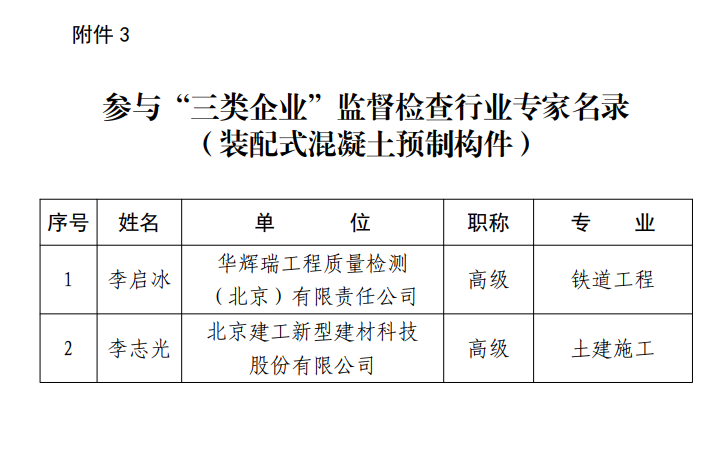 附件 3

参与“三类企业”监督检查行业专家名录
（装配式混凝土预制构件）

| 序号 | 姓名 | 单　　位 | 职称 | 专　　业 |
|---|---|---|---|---|
| 1 | 李启冰 | 华辉瑞工程质量检测（北京）有限责任公司 | 高级 | 铁道工程 |
| 2 | 李志光 | 北京建工新型建材科技股份有限公司 | 高级 | 土建施工 |